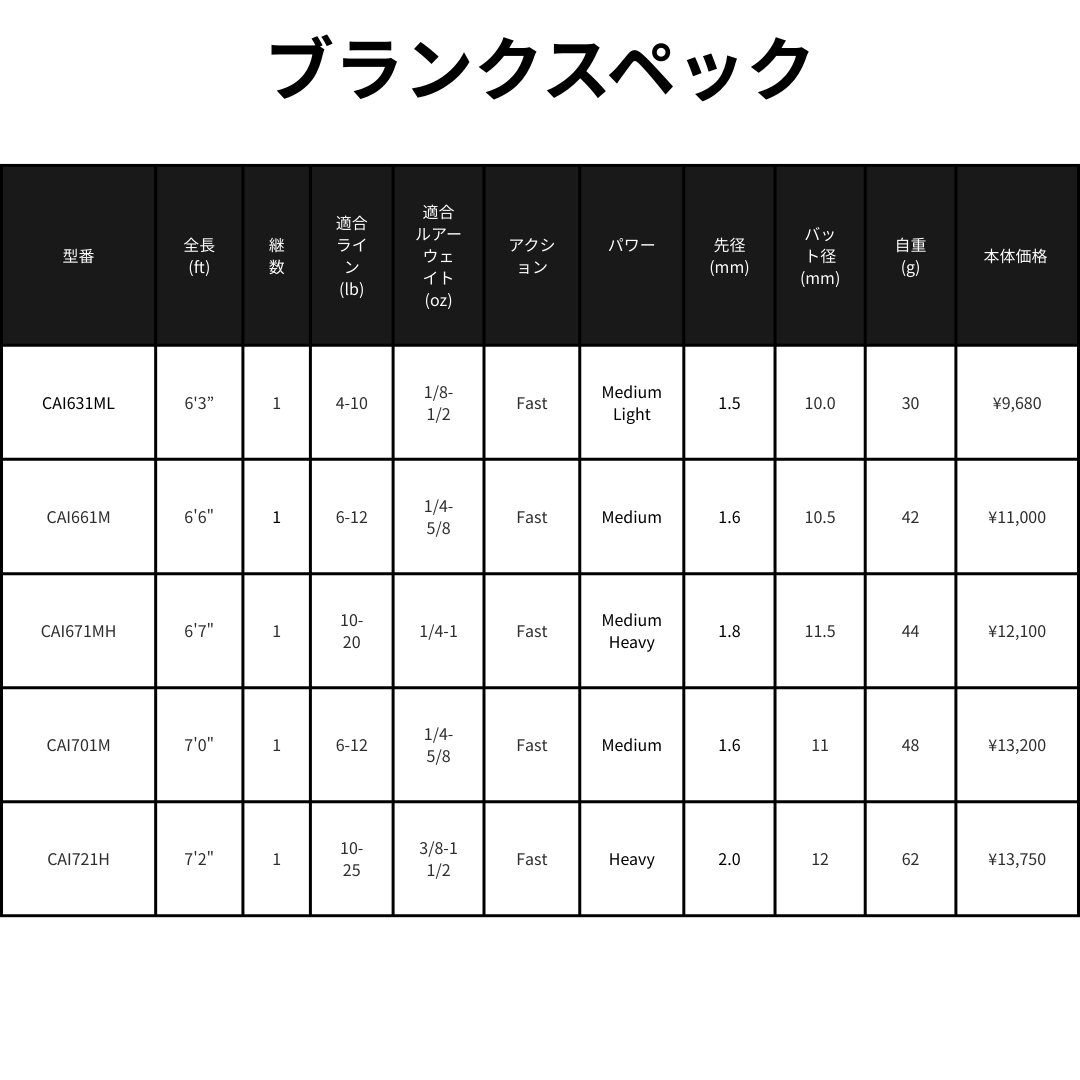 ブランクスペック

| 型番 | 全長 (ft) | 継数 | 適合ライン (lb) | 適合ルアーウェイト (oz) | アクション | パワー | 先径 (mm) | バット径 (mm) | 自重 (g) | 本体価格 |
|---|---|---|---|---|---|---|---|---|---|---|
| CAI631ML | 6'3” | 1 | 4-10 | 1/8-1/2 | Fast | Medium Light | 1.5 | 10.0 | 30 | ¥9,680 |
| CAI661M | 6'6" | 1 | 6-12 | 1/4-5/8 | Fast | Medium | 1.6 | 10.5 | 42 | ¥11,000 |
| CAI671MH | 6'7" | 1 | 10-20 | 1/4-1 | Fast | Medium Heavy | 1.8 | 11.5 | 44 | ¥12,100 |
| CAI701M | 7'0" | 1 | 6-12 | 1/4-5/8 | Fast | Medium | 1.6 | 11 | 48 | ¥13,200 |
| CAI721H | 7'2" | 1 | 10-25 | 3/8-1 1/2 | Fast | Heavy | 2.0 | 12 | 62 | ¥13,750 |